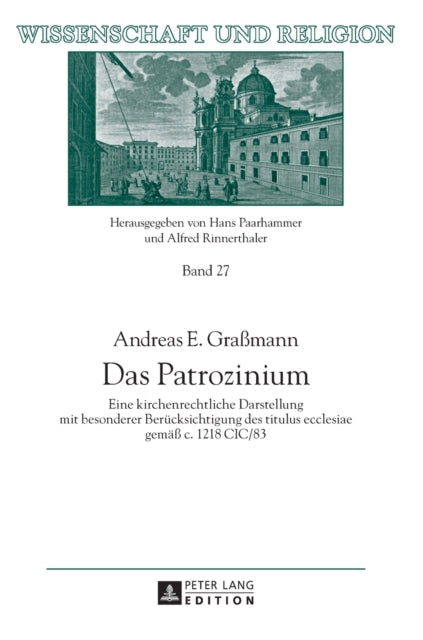 WISSENSCHAFT UND RELIGION

Herausgegeben von Hans Paarhammer und Alfred Rinnerthaler

Band 27

Andreas E. Graßmann

Das Patrozinium

Eine kirchenrechtliche Darstellung mit besonderer Berücksichtigung des titulus ecclesiae gemäß c. 1218 CIC/83

PETER LANG
EDITION